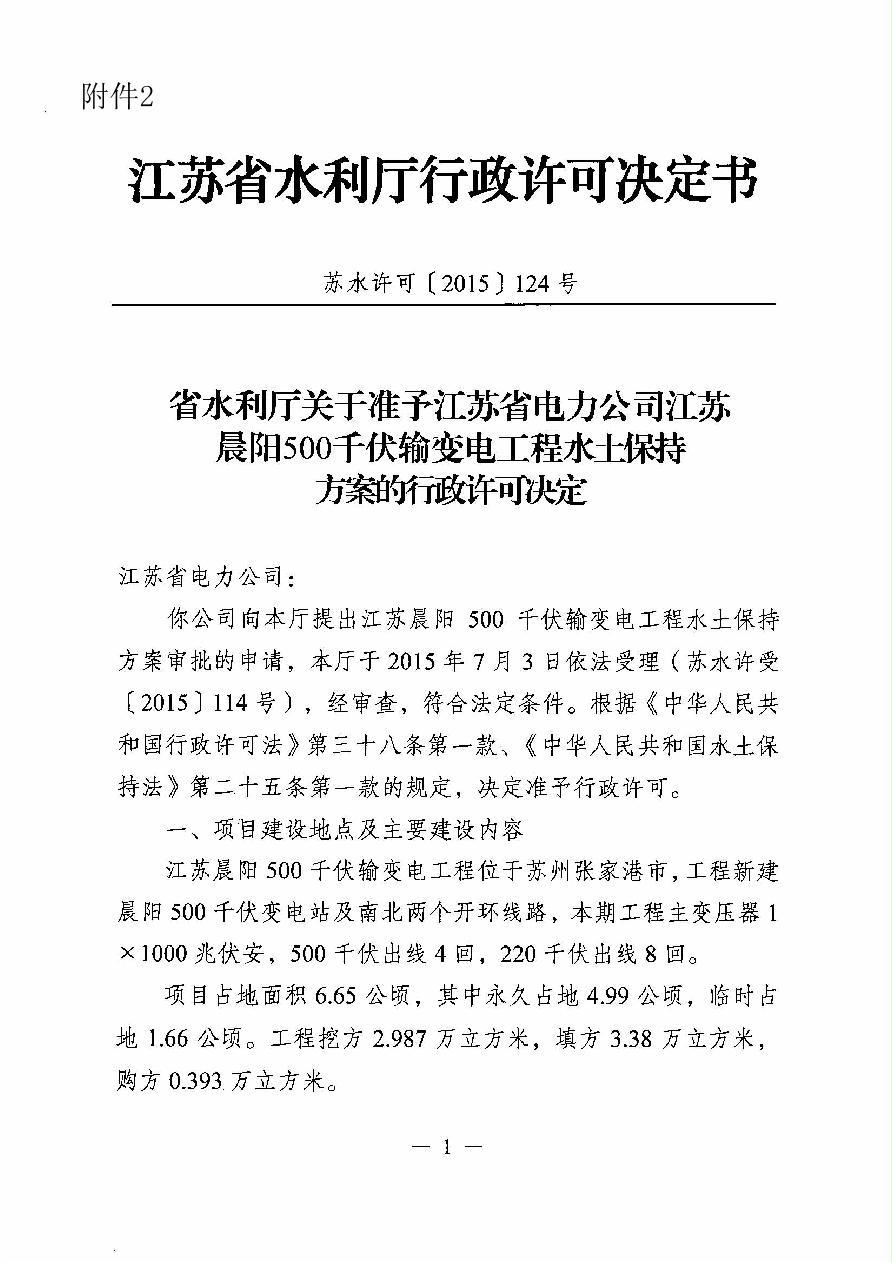 附件2

江苏省水利厅行政许可决定书

苏水许可〔2015〕124号

省水利厅关于准予江苏省电力公司江苏晨阳500千伏输变电工程水土保持方案的行政许可决定

江苏省电力公司：

你公司向本厅提出江苏晨阳 500 千伏输变电工程水土保持方案审批的申请，本厅于 2015 年 7 月 3 日依法受理（苏水许受〔2015〕114 号），经审查，符合法定条件。根据《中华人民共和国行政许可法》第三十八条第一款、《中华人民共和国水土保持法》第二十五条第一款的规定，决定准予行政许可。

一、项目建设地点及主要建设内容

江苏晨阳 500 千伏输变电工程位于苏州张家港市，工程新建晨阳 500 千伏变电站及南北两个开环线路，本期工程主变压器 1×1000 兆伏安，500 千伏出线 4 回，220 千伏出线 8 回。

项目占地面积 6.65 公顷，其中永久占地 4.99 公顷，临时占地 1.66 公顷。工程挖方 2.987 万立方米，填方 3.38 万立方米，购方 0.393 万立方米。

— 1 —